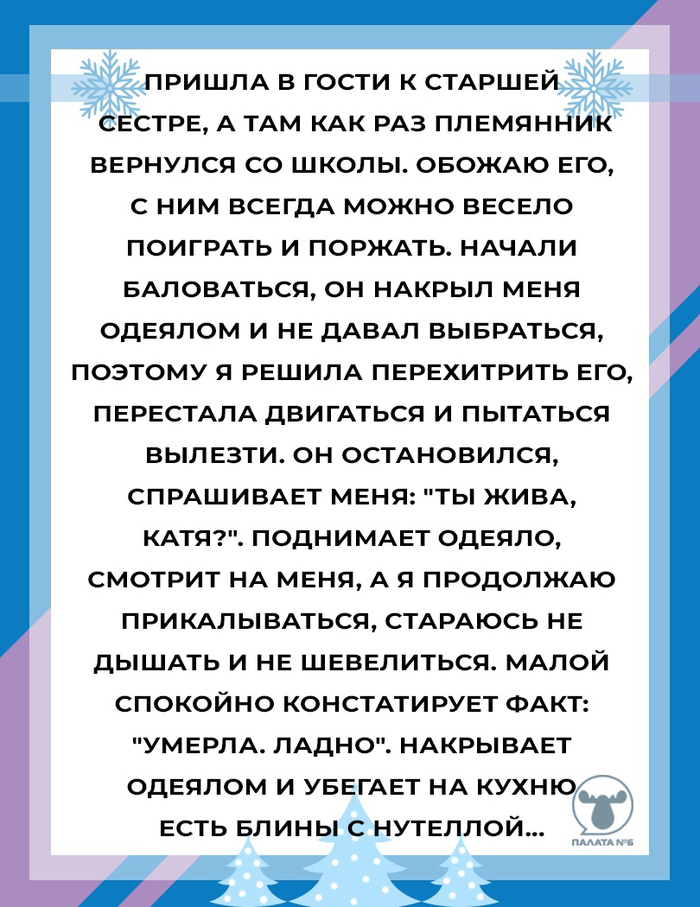 ПРИШЛА В ГОСТИ К СТАРШЕЙ СЕСТРЕ, А ТАМ КАК РАЗ ПЛЕМЯННИК ВЕРНУЛСЯ СО ШКОЛЫ. ОБОЖАЮ ЕГО, С НИМ ВСЕГДА МОЖНО ВЕСЕЛО ПОИГРАТЬ И ПОРЖАТЬ. НАЧАЛИ БАЛОВАТЬСЯ, ОН НАКРЫЛ МЕНЯ ОДЕЯЛОМ И НЕ ДАВАЛ ВЫБРАТЬСЯ, ПОЭТОМУ Я РЕШИЛА ПЕРЕХИТРИТЬ ЕГО, ПЕРЕСТАЛА ДВИГАТЬСЯ И ПЫТАТЬСЯ ВЫЛЕЗТИ. ОН ОСТАНОВИЛСЯ, СПРАШИВАЕТ МЕНЯ: "ТЫ ЖИВА, КАТЯ?". ПОДНИМАЕТ ОДЕЯЛО, СМОТРИТ НА МЕНЯ, А Я ПРОДОЛЖАЮ ПРИКАЛЫВАТЬСЯ, СТАРАЮСЬ НЕ ДЫШАТЬ И НЕ ШЕВЕЛИТЬСЯ. МАЛОЙ СПОКОЙНО КОНСТАТИРУЕТ ФАКТ: "УМЕРЛА. ЛАДНО". НАКРЫВАЕТ ОДЕЯЛОМ И УБЕГАЕТ НА КУХНЮ ЕСТЬ БЛИНЫ С НУТЕЛЛОЙ...

ПАЛАТА №6